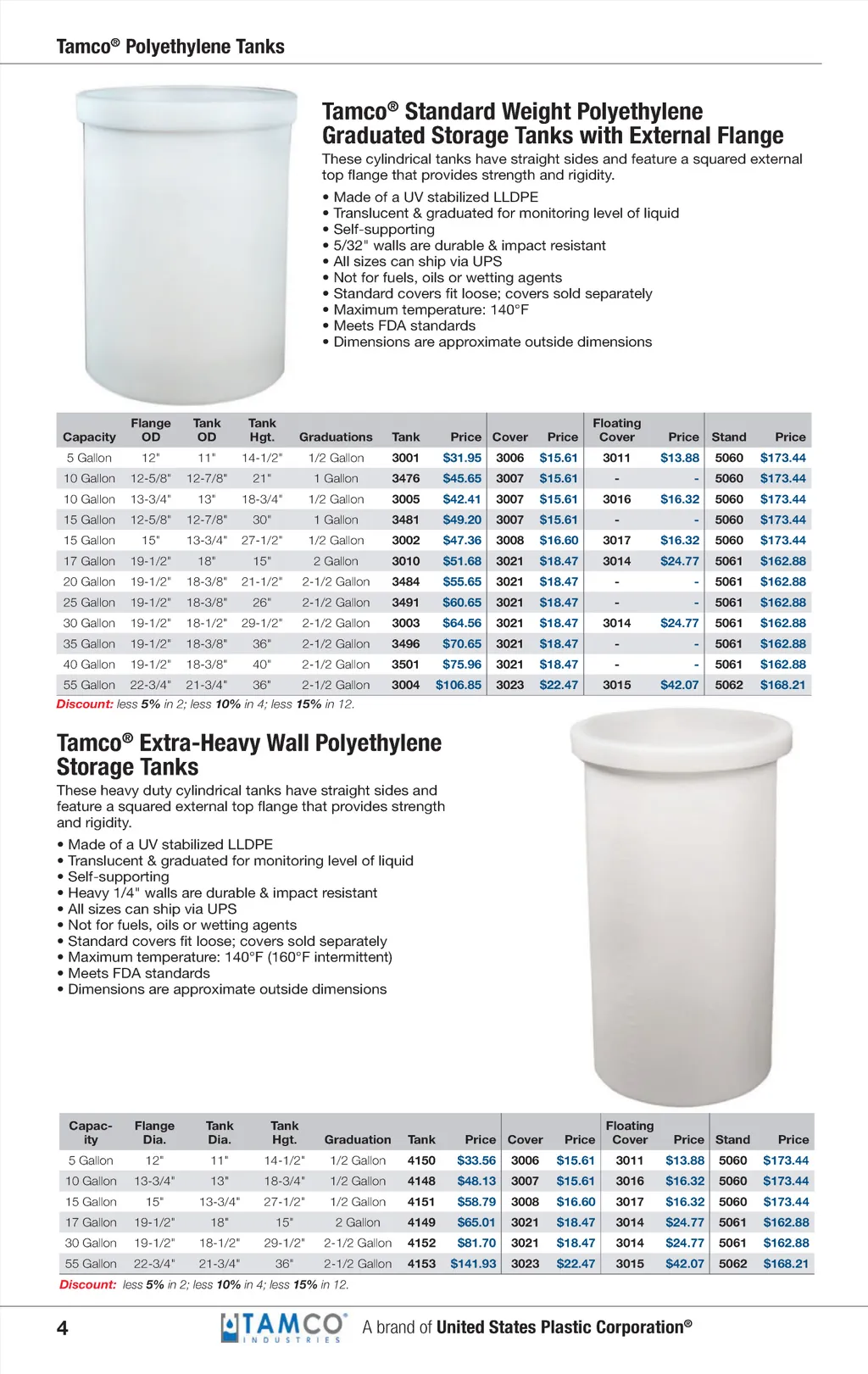 Tamco® Polyethylene Tanks

Tamco® Standard Weight Polyethylene Graduated Storage Tanks with External Flange

These cylindrical tanks have straight sides and feature a squared external top flange that provides strength and rigidity.

• Made of a UV stabilized LLDPE
• Translucent & graduated for monitoring level of liquid
• Self-supporting
• 5/32" walls are durable & impact resistant
• All sizes can ship via UPS
• Not for fuels, oils or wetting agents
• Standard covers fit loose; covers sold separately
• Maximum temperature: 140°F
• Meets FDA standards
• Dimensions are approximate outside dimensions

| Capacity | Flange OD | Tank OD | Tank Hgt. | Graduations | Tank | Price | Cover | Price | Floating Cover | Price | Stand | Price |
|---|---|---|---|---|---|---|---|---|---|---|---|---|
| 5 Gallon | 12" | 11" | 14-1/2" | 1/2 Gallon | 3001 | $31.95 | 3006 | $15.61 | 3011 | $13.88 | 5060 | $173.44 |
| 10 Gallon | 12-5/8" | 12-7/8" | 21" | 1 Gallon | 3476 | $45.65 | 3007 | $15.61 | - | - | 5060 | $173.44 |
| 10 Gallon | 13-3/4" | 13" | 18-3/4" | 1/2 Gallon | 3005 | $42.41 | 3007 | $15.61 | 3016 | $16.32 | 5060 | $173.44 |
| 15 Gallon | 12-5/8" | 12-7/8" | 30" | 1 Gallon | 3481 | $49.20 | 3007 | $15.61 | - | - | 5060 | $173.44 |
| 15 Gallon | 15" | 13-3/4" | 27-1/2" | 1/2 Gallon | 3002 | $47.36 | 3008 | $16.60 | 3017 | $16.32 | 5060 | $173.44 |
| 17 Gallon | 19-1/2" | 18" | 15" | 2 Gallon | 3010 | $51.68 | 3021 | $18.47 | 3014 | $24.77 | 5061 | $162.88 |
| 20 Gallon | 19-1/2" | 18-3/8" | 21-1/2" | 2-1/2 Gallon | 3484 | $55.65 | 3021 | $18.47 | - | - | 5061 | $162.88 |
| 25 Gallon | 19-1/2" | 18-3/8" | 26" | 2-1/2 Gallon | 3491 | $60.65 | 3021 | $18.47 | - | - | 5061 | $162.88 |
| 30 Gallon | 19-1/2" | 18-1/2" | 29-1/2" | 2-1/2 Gallon | 3003 | $64.56 | 3021 | $18.47 | 3014 | $24.77 | 5061 | $162.88 |
| 35 Gallon | 19-1/2" | 18-3/8" | 36" | 2-1/2 Gallon | 3496 | $70.65 | 3021 | $18.47 | - | - | 5061 | $162.88 |
| 40 Gallon | 19-1/2" | 18-3/8" | 40" | 2-1/2 Gallon | 3501 | $75.96 | 3021 | $18.47 | - | - | 5061 | $162.88 |
| 55 Gallon | 22-3/4" | 21-3/4" | 36" | 2-1/2 Gallon | 3004 | $106.85 | 3023 | $22.47 | 3015 | $42.07 | 5062 | $168.21 |

Discount: less 5% in 2; less 10% in 4; less 15% in 12.

Tamco® Extra-Heavy Wall Polyethylene Storage Tanks

These heavy duty cylindrical tanks have straight sides and feature a squared external top flange that provides strength and rigidity.

• Made of a UV stabilized LLDPE
• Translucent & graduated for monitoring level of liquid
• Self-supporting
• Heavy 1/4" walls are durable & impact resistant
• All sizes can ship via UPS
• Not for fuels, oils or wetting agents
• Standard covers fit loose; covers sold separately
• Maximum temperature: 140°F (160°F intermittent)
• Meets FDA standards
• Dimensions are approximate outside dimensions

| Capacity | Flange Dia. | Tank Dia. | Tank Hgt. | Graduation | Tank | Price | Cover | Price | Floating Cover | Price | Stand | Price |
|---|---|---|---|---|---|---|---|---|---|---|---|---|
| 5 Gallon | 12" | 11" | 14-1/2" | 1/2 Gallon | 4150 | $33.56 | 3006 | $15.61 | 3011 | $13.88 | 5060 | $173.44 |
| 10 Gallon | 13-3/4" | 13" | 18-3/4" | 1/2 Gallon | 4148 | $48.13 | 3007 | $15.61 | 3016 | $16.32 | 5060 | $173.44 |
| 15 Gallon | 15" | 13-3/4" | 27-1/2" | 1/2 Gallon | 4151 | $58.79 | 3008 | $16.60 | 3017 | $16.32 | 5060 | $173.44 |
| 17 Gallon | 19-1/2" | 18" | 15" | 2 Gallon | 4149 | $65.01 | 3021 | $18.47 | 3014 | $24.77 | 5061 | $162.88 |
| 30 Gallon | 19-1/2" | 18-1/2" | 29-1/2" | 2-1/2 Gallon | 4152 | $81.70 | 3021 | $18.47 | 3014 | $24.77 | 5061 | $162.88 |
| 55 Gallon | 22-3/4" | 21-3/4" | 36" | 2-1/2 Gallon | 4153 | $141.93 | 3023 | $22.47 | 3015 | $42.07 | 5062 | $168.21 |

Discount: less 5% in 2; less 10% in 4; less 15% in 12.

4 TAMCO INDUSTRIES A brand of United States Plastic Corporation®